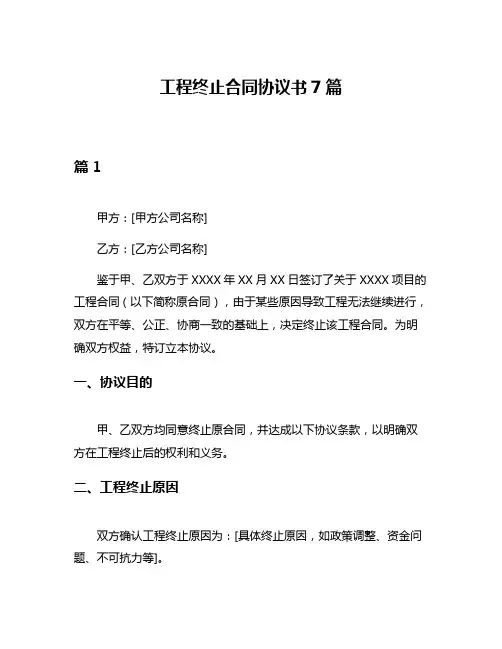 工程终止合同协议书 7 篇

篇 1

甲方：[甲方公司名称]

乙方：[乙方公司名称]

鉴于甲、乙双方于 XXXX 年 XX 月 XX 日签订了关于 XXXX 项目的工程合同（以下简称原合同），由于某些原因导致工程无法继续进行，双方在平等、公正、协商一致的基础上，决定终止该工程合同。为明确双方权益，特订立本协议。

一、协议目的

甲、乙双方均同意终止原合同，并达成以下协议条款，以明确双方在工程终止后的权利和义务。

二、工程终止原因

双方确认工程终止原因为：[具体终止原因，如政策调整、资金问题、不可抗力等]。